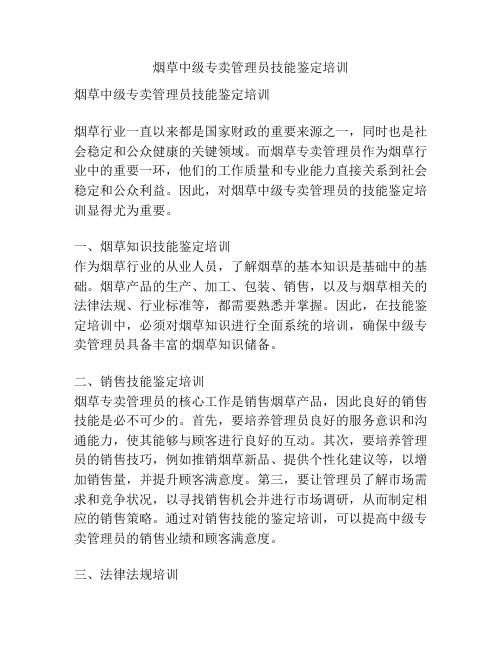 烟草中级专卖管理员技能鉴定培训

烟草中级专卖管理员技能鉴定培训

烟草行业一直以来都是国家财政的重要来源之一，同时也是社会稳定和公众健康的关键领域。而烟草专卖管理员作为烟草行业中的重要一环，他们的工作质量和专业能力直接关系到社会稳定和公众利益。因此，对烟草中级专卖管理员的技能鉴定培训显得尤为重要。

一、烟草知识技能鉴定培训
作为烟草行业的从业人员，了解烟草的基本知识是基础中的基础。烟草产品的生产、加工、包装、销售，以及与烟草相关的法律法规、行业标准等，都需要熟悉并掌握。因此，在技能鉴定培训中，必须对烟草知识进行全面系统的培训，确保中级专卖管理员具备丰富的烟草知识储备。

二、销售技能鉴定培训
烟草专卖管理员的核心工作是销售烟草产品，因此良好的销售技能是必不可少的。首先，要培养管理员良好的服务意识和沟通能力，使其能够与顾客进行良好的互动。其次，要培养管理员的销售技巧，例如推销烟草新品、提供个性化建议等，以增加销售量，并提升顾客满意度。第三，要让管理员了解市场需求和竞争状况，以寻找销售机会并进行市场调研，从而制定相应的销售策略。通过对销售技能的鉴定培训，可以提高中级专卖管理员的销售业绩和顾客满意度。

三、法律法规培训